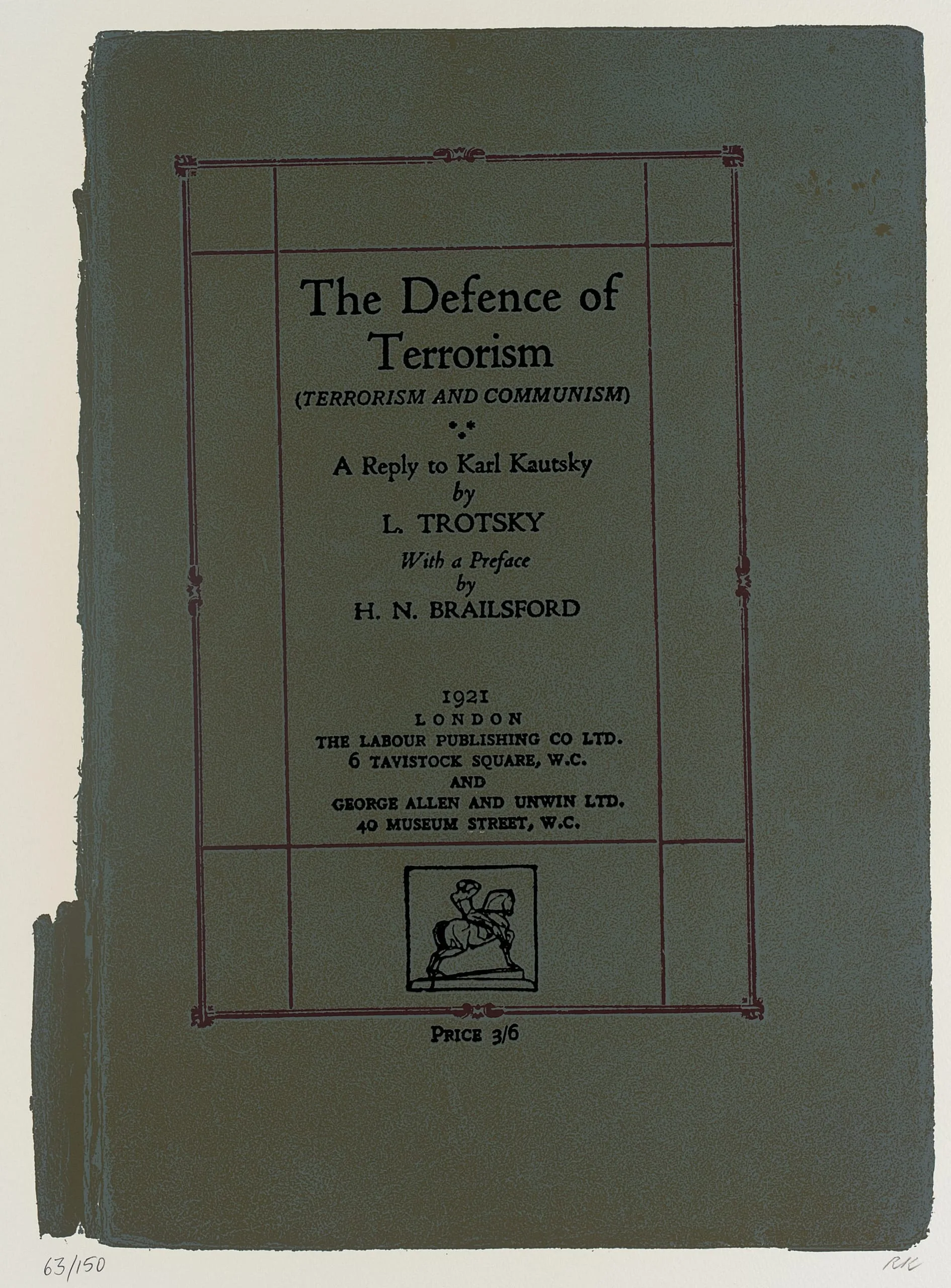 The Defence of Terrorism

(TERRORISM AND COMMUNISM)

A Reply to Karl Kautsky
by
L. TROTSKY
With a Preface
by
H. N. BRAILSFORD

1921
LONDON
THE LABOUR PUBLISHING CO LTD.
6 TAVISTOCK SQUARE, W.C.
AND
GEORGE ALLEN AND UNWIN LTD.
40 MUSEUM STREET, W.C.

PRICE 3/6

63/150

RK